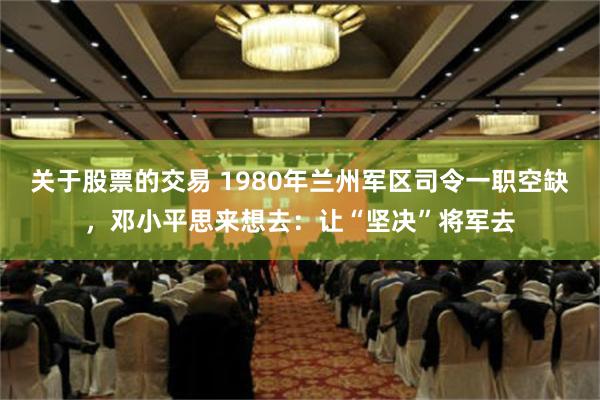 关于股票的交易 1980年兰州军区司令一职空缺，邓小平思来想去：让“坚决”将军去